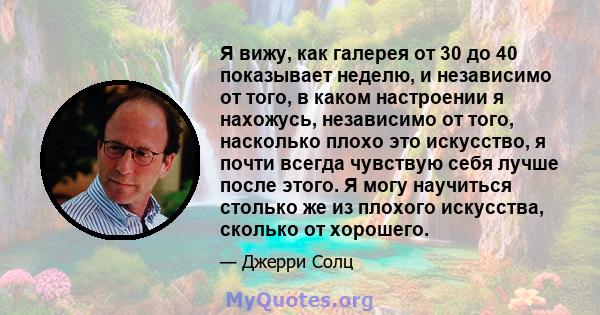 Я вижу, как галерея от 30 до 40 показывает неделю, и независимо от того, в каком настроении я нахожусь, независимо от того, насколько плохо это искусство, я почти всегда чувствую себя лучше после этого. Я могу научиться столько же из плохого искусства, сколько от хорошего.

— Джерри Солц

MyQuotes.org